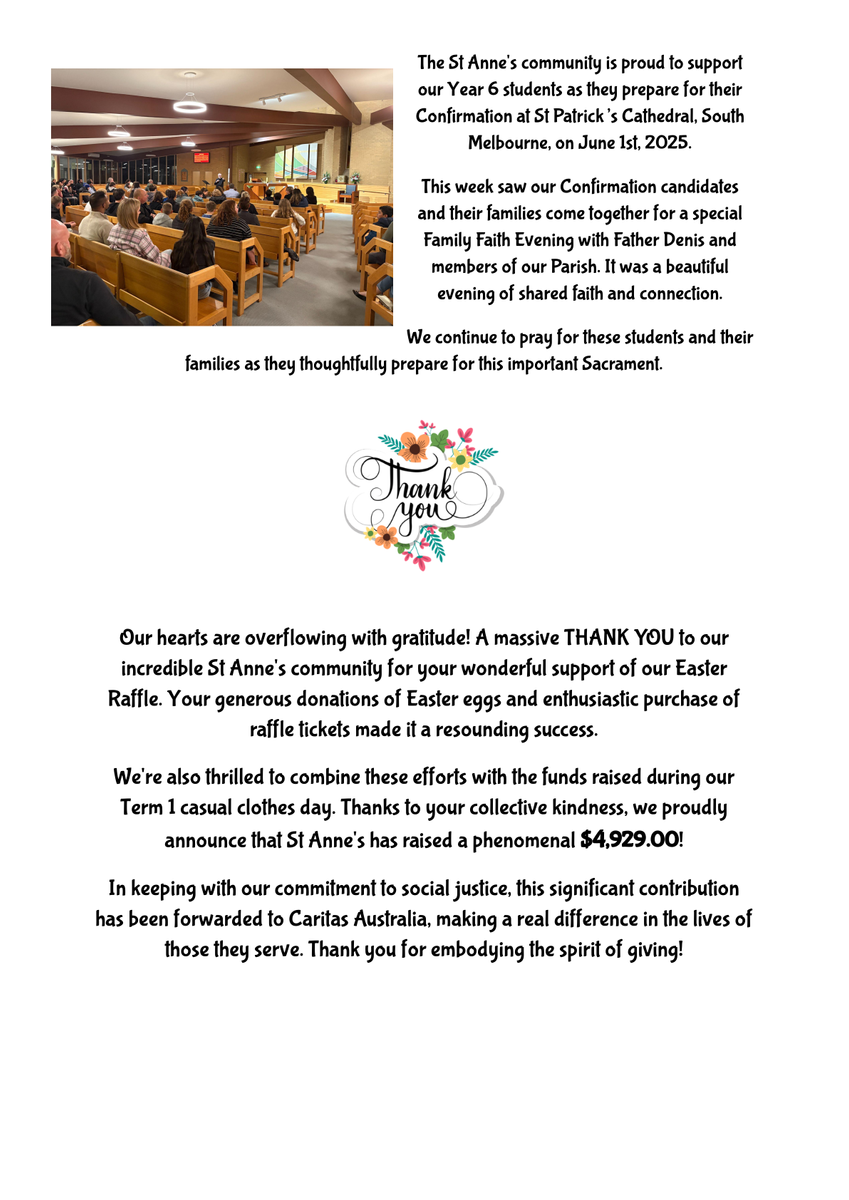 The St Anne's community is proud to support our Year 6 students as they prepare for their Confirmation at St Patrick's Cathedral, South Melbourne, on June 1st, 2025.

This week saw our Confirmation candidates and their families come together for a special Family Faith Evening with Father Denis and members of our Parish. It was a beautiful evening of shared faith and connection.

We continue to pray for these students and their families as they thoughtfully prepare for this important Sacrament.

Thank you

Our hearts are overflowing with gratitude! A massive THANK YOU to our incredible St Anne's community for your wonderful support of our Easter Raffle. Your generous donations of Easter eggs and enthusiastic purchase of raffle tickets made it a resounding success.

We're also thrilled to combine these efforts with the funds raised during our Term 1 casual clothes day. Thanks to your collective kindness, we proudly announce that St Anne's has raised a phenomenal $4,929.00!

In keeping with our commitment to social justice, this significant contribution has been forwarded to Caritas Australia, making a real difference in the lives of those they serve. Thank you for embodying the spirit of giving!